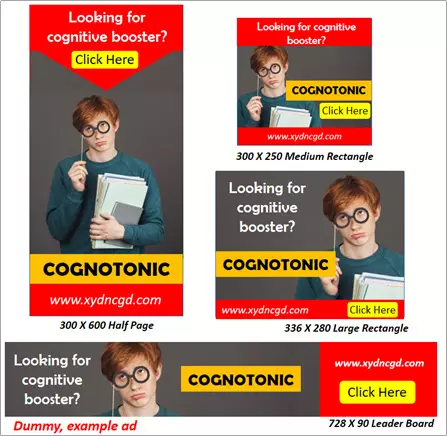 Looking for cognitive booster?

Click Here

COGNOTONIC

www.xydncgd.com

300 X 600 Half Page

Looking for cognitive booster?

COGNOTONIC

Click Here

www.xydncgd.com

300 X 250 Medium Rectangle

Looking for cognitive booster?

COGNOTONIC

www.xydncgd.com

Click Here

336 X 280 Large Rectangle

Looking for cognitive booster?

COGNOTONIC

www.xydncgd.com

Click Here

Dummy, example ad

728 X 90 Leader Board